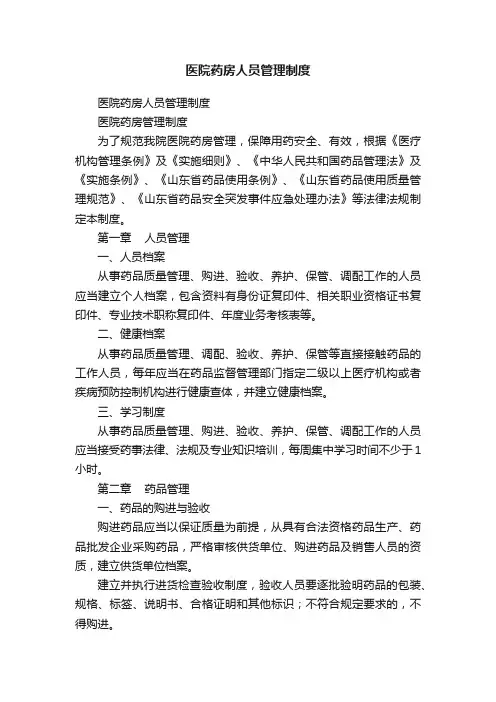 医院药房人员管理制度

医院药房人员管理制度

医院药房管理制度

为了规范我院医院药房管理，保障用药安全、有效，根据《医疗机构管理条例》及《实施细则》、《中华人民共和国药品管理法》及《实施条例》、《山东省药品使用条例》、《山东省药品使用质量管理规范》、《山东省药品安全突发事件应急处理办法》等法律法规制定本制度。

第一章　人员管理

一、人员档案

从事药品质量管理、购进、验收、养护、保管、调配工作的人员应当建立个人档案，包含资料有身份证复印件、相关职业资格证书复印件、专业技术职称复印件、年度业务考核表等。

二、健康档案

从事药品质量管理、调配、验收、养护、保管等直接接触药品的工作人员，每年应当在药品监督管理部门指定二级以上医疗机构或者疾病预防控制机构进行健康查体，并建立健康档案。

三、学习制度

从事药品质量管理、购进、验收、养护、保管、调配工作的人员应当接受药事法律、法规及专业知识培训，每周集中学习时间不少于1小时。

第二章　药品管理

一、药品的购进与验收

购进药品应当以保证质量为前提，从具有合法资格药品生产、药品批发企业采购药品，严格审核供货单位、购进药品及销售人员的资质，建立供货单位档案。

建立并执行进货检查验收制度，验收人员要逐批验明药品的包装、规格、标签、说明书、合格证明和其他标识；不符合规定要求的，不得购进。